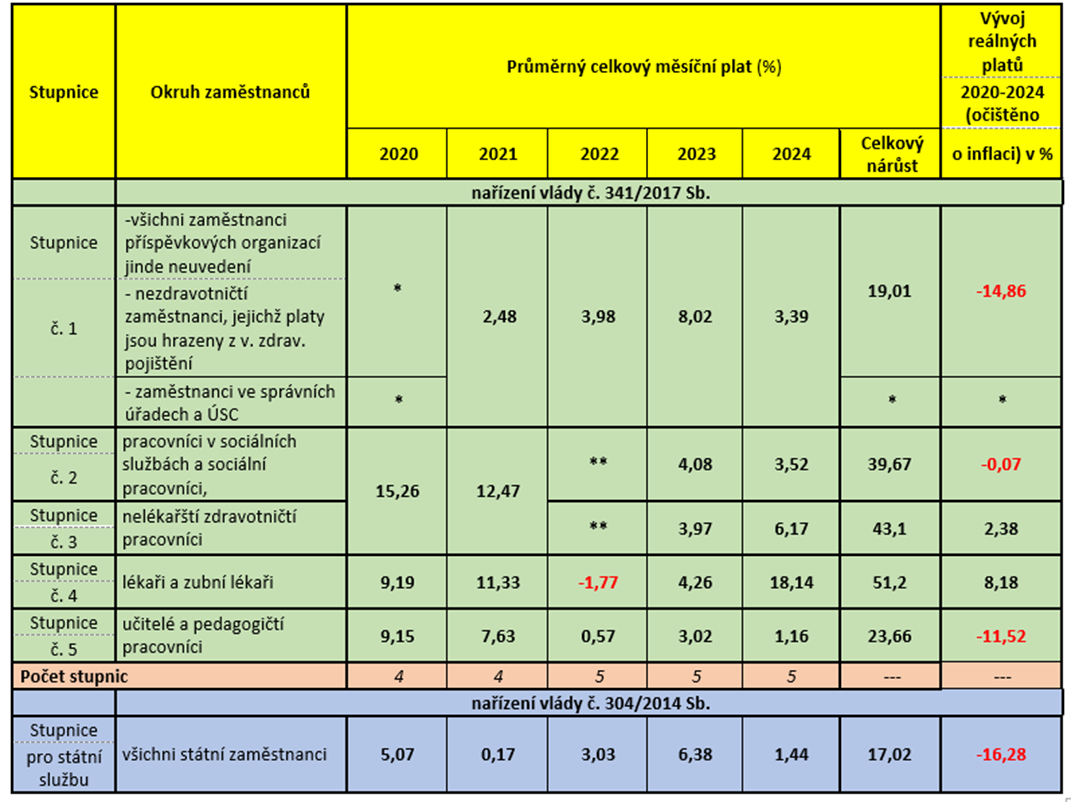 | Stupnice | Okruh zaměstnanců | Průměrný celkový měsíční plat (%) | | | | | | Vývoj reálných platů 2020-2024 (očištěno o inflaci) v % |
|---|---|---|---|---|---|---|---|---|
| | | 2020 | 2021 | 2022 | 2023 | 2024 | Celkový nárůst | |
| | nařízení vlády č. 341/2017 Sb. | | | | | | | |
| Stupnice č. 1 | -všichni zaměstnanci příspěvkových organizací jinde neuvedení - nezdravotničtí zaměstnanci, jejichž platy jsou hrazeny z v. zdrav. pojištění | * | 2,48 | 3,98 | 8,02 | 3,39 | 19,01 | -14,86 |
| | - zaměstnanci ve správních úřadech a ÚSC | * | | | | | * | * |
| Stupnice č. 2 | pracovníci v sociálních službách a sociální pracovníci, | 15,26 | 12,47 | ** | 4,08 | 3,52 | 39,67 | -0,07 |
| Stupnice č. 3 | nelékařští zdravotničtí pracovníci | | | ** | 3,97 | 6,17 | 43,1 | 2,38 |
| Stupnice č. 4 | lékaři a zubní lékaři | 9,19 | 11,33 | -1,77 | 4,26 | 18,14 | 51,2 | 8,18 |
| Stupnice č. 5 | učitelé a pedagogičtí pracovníci | 9,15 | 7,63 | 0,57 | 3,02 | 1,16 | 23,66 | -11,52 |
| Počet stupnic | | 4 | 4 | 5 | 5 | 5 | --- | --- |
| | nařízení vlády č. 304/2014 Sb. | | | | | | | |
| Stupnice pro státní službu | všichni státní zaměstnanci | 5,07 | 0,17 | 3,03 | 6,38 | 1,44 | 17,02 | -16,28 |